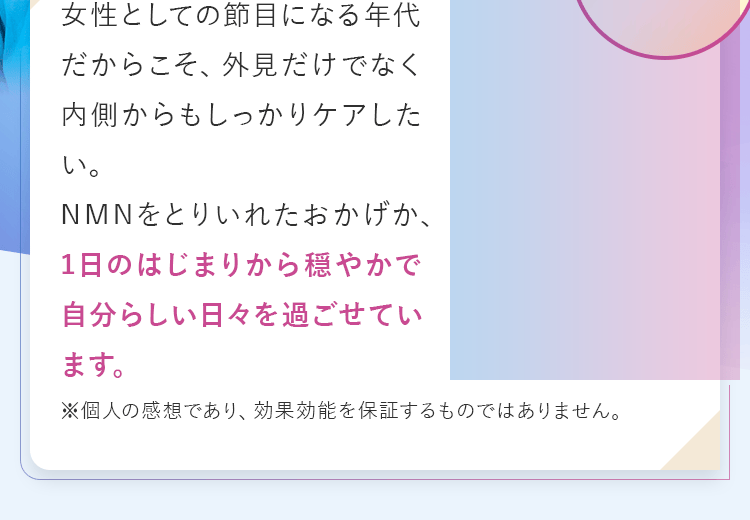 女性としての節目になる年代だからこそ、外見だけでなく内側からもしっかりケアしたい。
NMNをとりいれたおかげか、1日のはじまりから穏やかで自分らしい日々を過ごせています。
※個人の感想であり、効果効能を保証するものではありません。